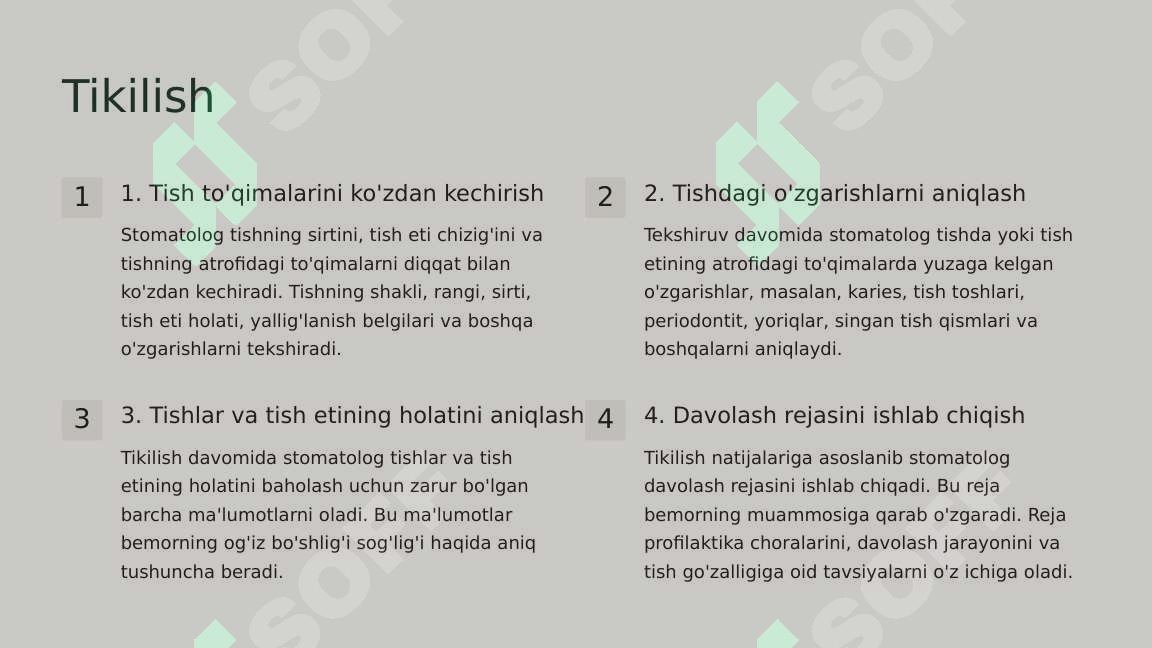 Tikilish

1

1. Tish to'qimalarini ko'zdan kechirish

Stomatolog tishning sirtini, tish eti chizig'ini va tishning atrofidagi to'qimalarni diqqat bilan ko'zdan kechiradi. Tishning shakli, rangi, sirti, tish eti holati, yallig'lanish belgilari va boshqa o'zgarishlarni tekshiradi.

2

2. Tishdagi o'zgarishlarni aniqlash

Tekshiruv davomida stomatolog tishda yoki tish etining atrofidagi to'qimalarda yuzaga kelgan o'zgarishlar, masalan, karies, tish toshlari, periodontit, yoriqlar, singan tish qismlari va boshqalarni aniqlaydi.

3

3. Tishlar va tish etining holatini aniqlash

Tikilish davomida stomatolog tishlar va tish etining holatini baholash uchun zarur bo'lgan barcha ma'lumotlarni oladi. Bu ma'lumotlar bemorning og'iz bo'shlig'i sog'lig'i haqida aniq tushuncha beradi.

4

4. Davolash rejasini ishlab chiqish

Tikilish natijalariga asoslanib stomatolog davolash rejasini ishlab chiqadi. Bu reja bemorning muammosiga qarab o'zgaradi. Reja profilaktika choralarini, davolash jarayonini va tish go'zalligiga oid tavsiyalarni o'z ichiga oladi.